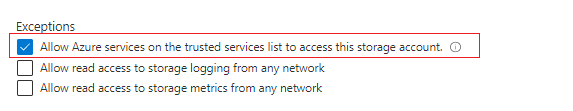 Exceptions
Allow Azure services on the trusted services list to access this storage account.
Allow read access to storage logging from any network
Allow read access to storage metrics from any network